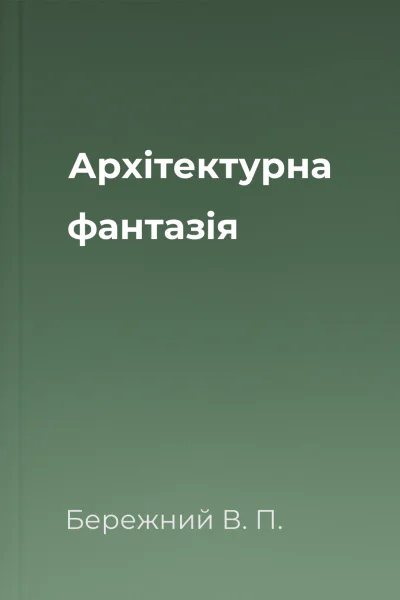 Архітектурна фантазія

Бережний В. П.